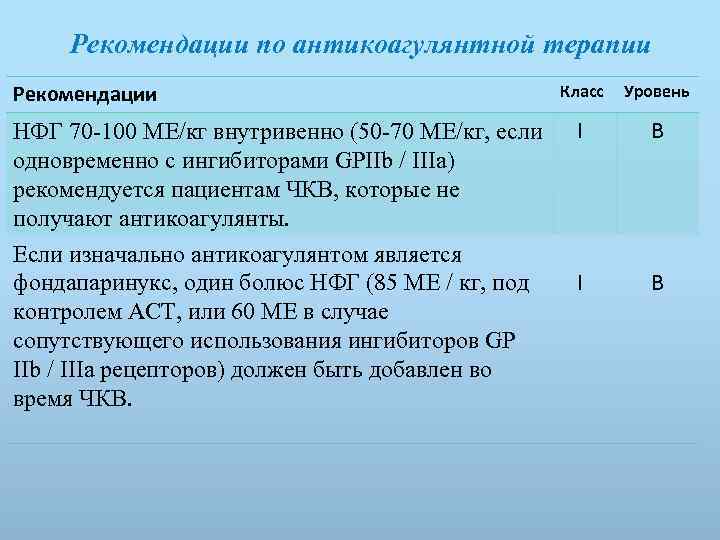 Рекомендации по антикоагулянтной терапии

| Рекомендации | Класс | Уровень |
|---|---|---|
| НФГ 70-100 МЕ/кг внутривенно (50-70 МЕ/кг, если одновременно с ингибиторами GPIIb / IIIa) рекомендуется пациентам ЧКВ, которые не получают антикоагулянты. | I | B |
| Если изначально антикоагулянтом является фондапаринукс, один болюс НФГ (85 МЕ / кг, под контролем АСТ, или 60 МЕ в случае сопутствующего использования ингибиторов GP IIb / IIIa рецепторов) должен быть добавлен во время ЧКВ. | I | B |